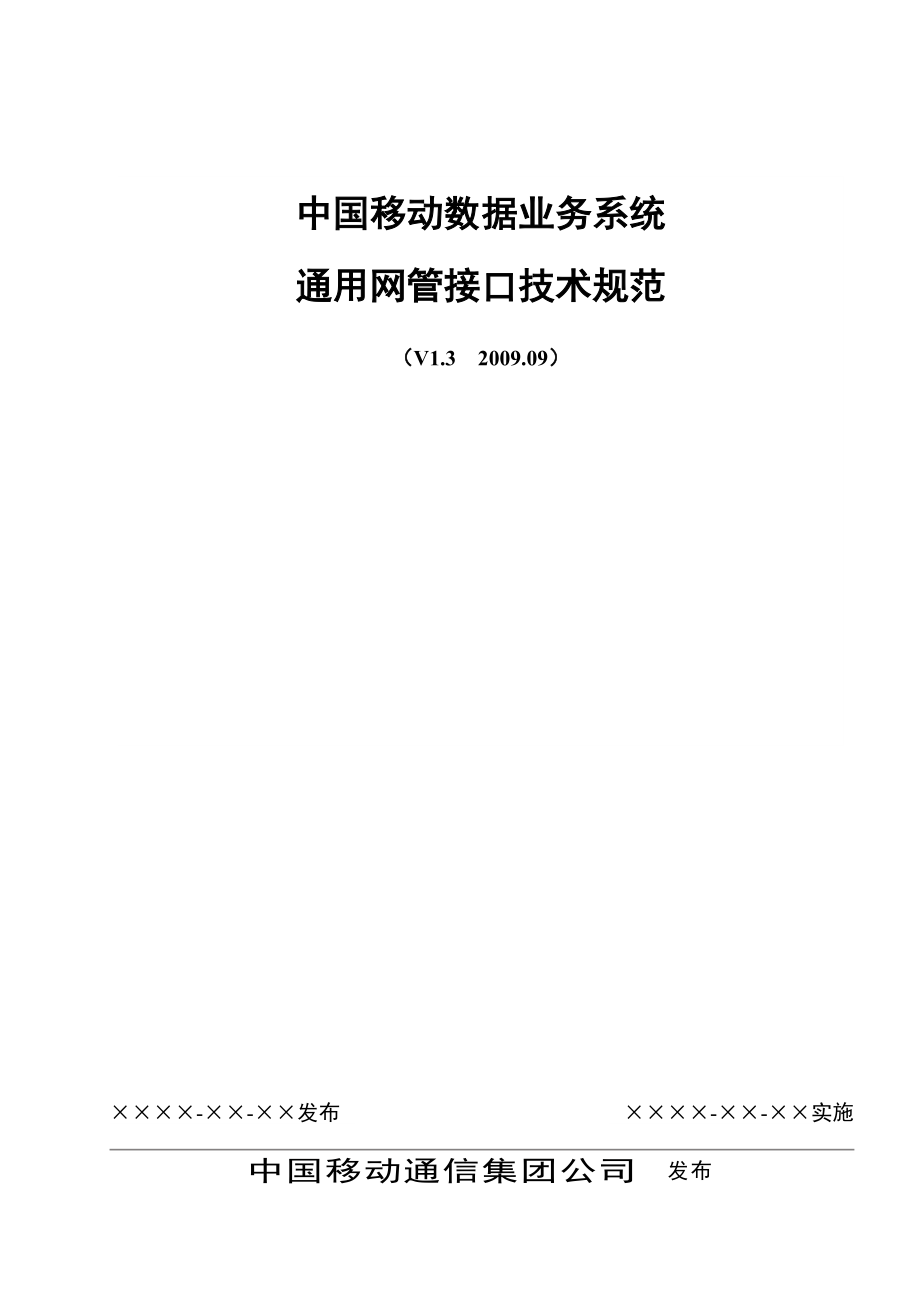 中国移动数据业务系统

通用网管接口技术规范

（V1.3　2009.09）

××××-××-××发布

××××-××-××实施

中国移动通信集团公司　发布